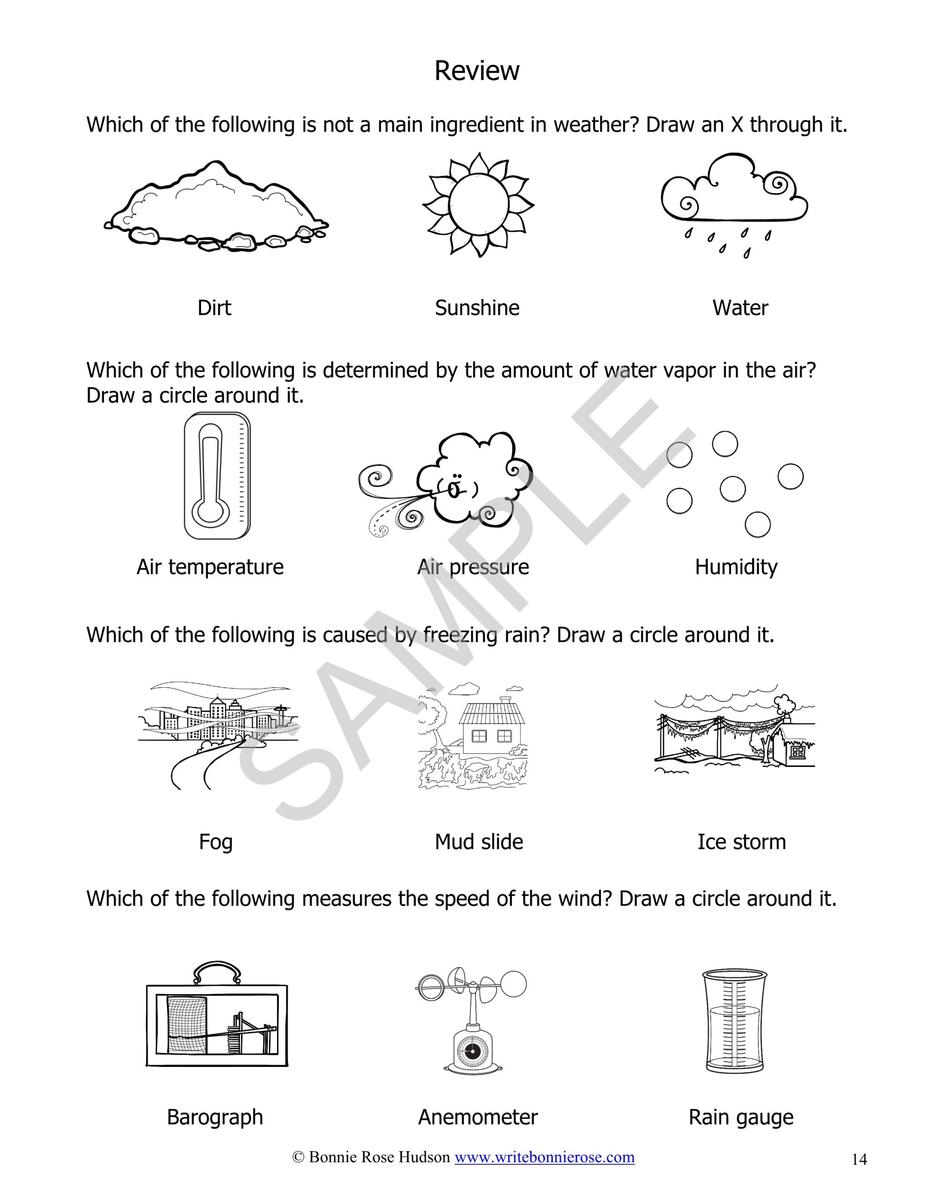 Review

Which of the following is not a main ingredient in weather? Draw an X through it.

Dirt

Sunshine

Water

Which of the following is determined by the amount of water vapor in the air? Draw a circle around it.

Air temperature

Air pressure

Humidity

Which of the following is caused by freezing rain? Draw a circle around it.

Fog

Mud slide

Ice storm

Which of the following measures the speed of the wind? Draw a circle around it.

Barograph

Anemometer

Rain gauge

© Bonnie Rose Hudson www.writebonnierose.com

14

SAMPLE